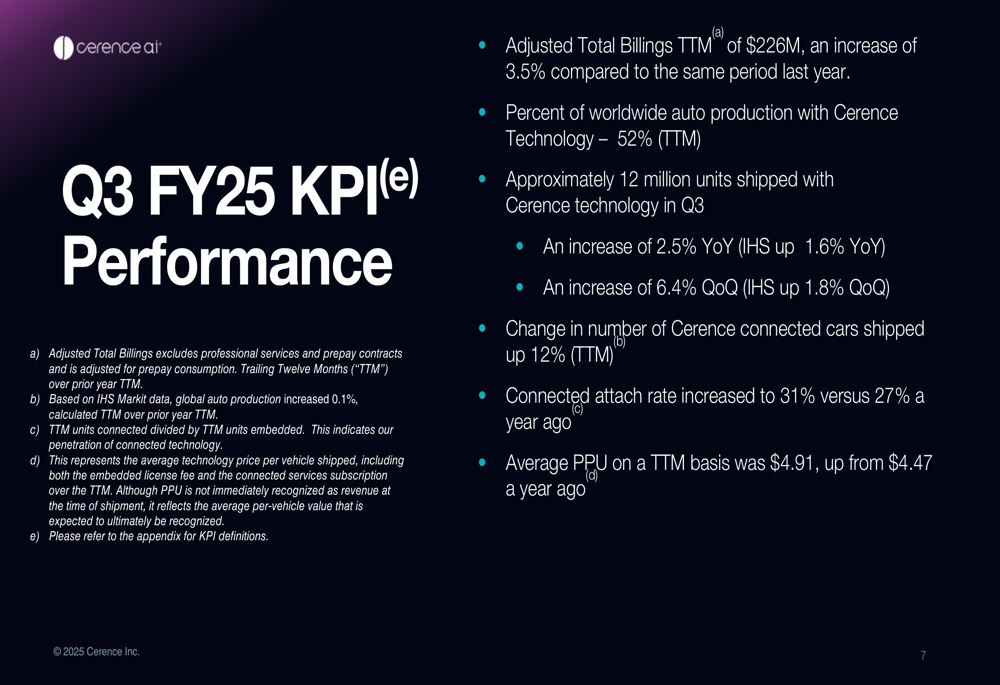 cerence ai

Q3 FY25 KPI$^{(e)}$ Performance

a) Adjusted Total Billings excludes professional services and prepay contracts and is adjusted for prepay consumption. Trailing Twelve Months ("TTM") over prior year TTM.
b) Based on IHS Markit data, global auto production increased 0.1%, calculated TTM over prior year TTM.
c) TTM units connected divided by TTM units embedded. This indicates our penetration of connected technology.
d) This represents the average technology price per vehicle shipped, including both the embedded license fee and the connected services subscription over the TTM. Although PPU is not immediately recognized as revenue at the time of shipment, it reflects the average per-vehicle value that is expected to ultimately be recognized.
e) Please refer to the appendix for KPI definitions.

• Adjusted Total Billings TTM$^{(a)}$ of \$226M, an increase of 3.5% compared to the same period last year.

• Percent of worldwide auto production with Cerence Technology – 52% (TTM)

• Approximately 12 million units shipped with Cerence technology in Q3

• An increase of 2.5% YoY (IHS up 1.6% YoY)

• An increase of 6.4% QoQ (IHS up 1.8% QoQ)

• Change in number of Cerence connected cars shipped up 12% (TTM)$^{(b)}$

• Connected attach rate increased to 31% versus 27% a year ago$^{(c)}$

• Average PPU on a TTM basis was \$4.91, up from \$4.47 a year ago$^{(d)}$

© 2025 Cerence Inc.

7